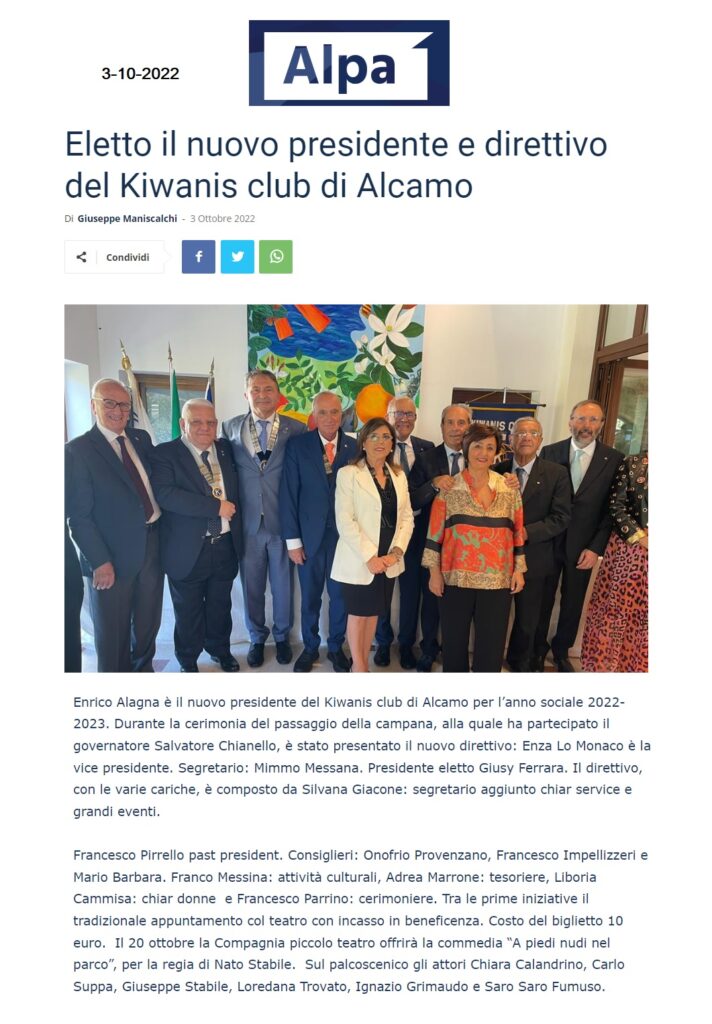 3-10-2022

Alpa 1

Eletto il nuovo presidente e direttivo del Kiwanis club di Alcamo

Di Giuseppe Maniscalchi - 3 Ottobre 2022

Condividi

Enrico Alagna è il nuovo presidente del Kiwanis club di Alcamo per l'anno sociale 2022-2023. Durante la cerimonia del passaggio della campana, alla quale ha partecipato il governatore Salvatore Chianello, è stato presentato il nuovo direttivo: Enza Lo Monaco è la vice presidente. Segretario: Mimmo Messana. Presidente eletto Giusy Ferrara. Il direttivo, con le varie cariche, è composto da Silvana Giacone: segretario aggiunto chiar service e grandi eventi.

Francesco Pirrello past president. Consiglieri: Onofrio Provenzano, Francesco Impellizzeri e Mario Barbara. Franco Messina: attività culturali, Adrea Marrone: tesoriere, Liboria Cammisa: chiar donne e Francesco Parrino: cerimoniere. Tra le prime iniziative il tradizionale appuntamento col teatro con incasso in beneficenza. Costo del biglietto 10 euro. Il 20 ottobre la Compagnia piccolo teatro offrirà la commedia "A piedi nudi nel parco", per la regia di Nato Stabile. Sul palcoscenico gli attori Chiara Calandrino, Carlo Suppa, Giuseppe Stabile, Loredana Trovato, Ignazio Grimaudo e Saro Saro Fumuso.